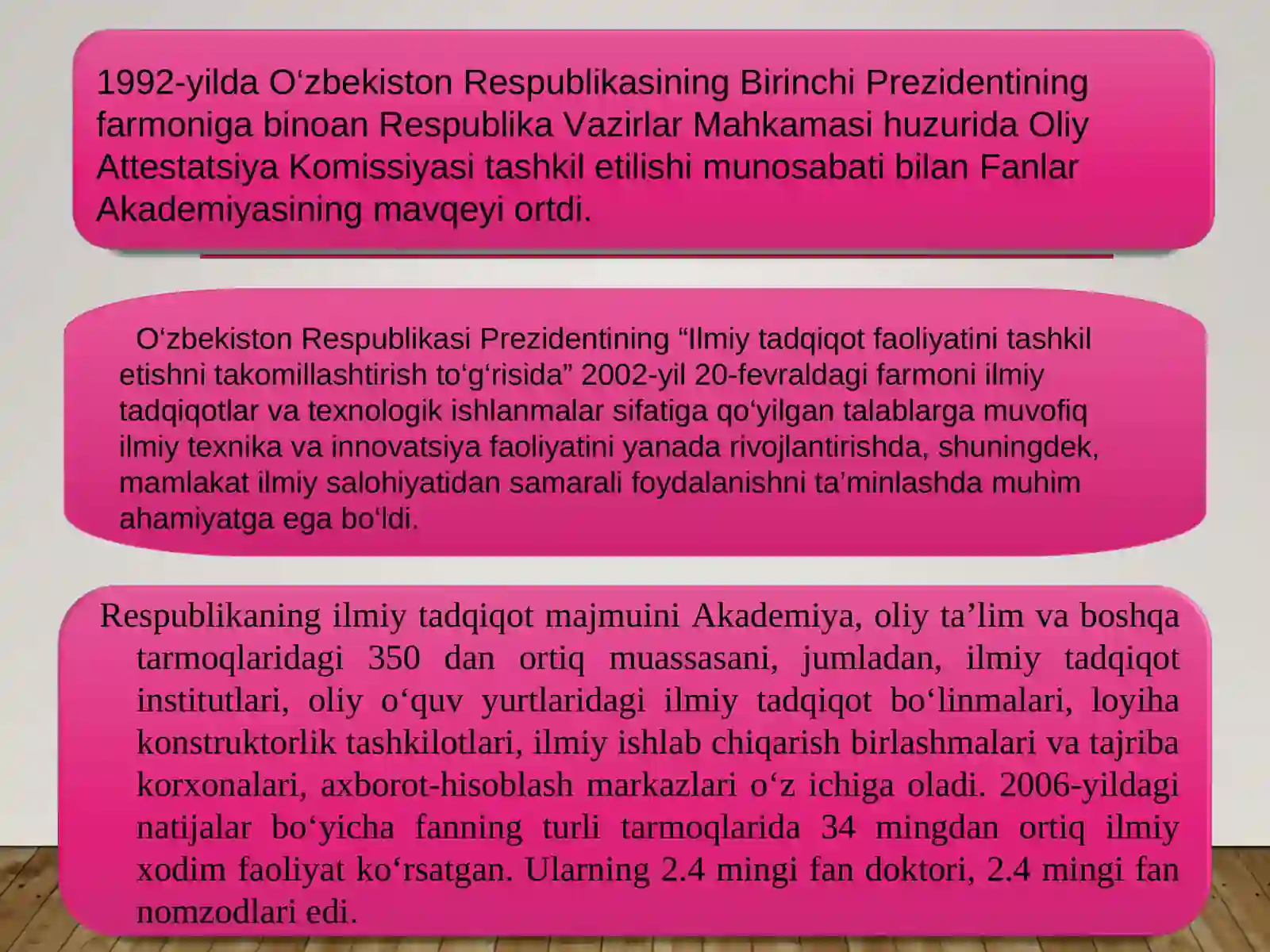 1992-yilda O‘zbekiston Respublikasining Birinchi Prezidentining farmoniga binoan Respublika Vazirlar Mahkamasi huzurida Oliy Attestatsiya Komissiyasi tashkil etilishi munosabati bilan Fanlar Akademiyasining mavqeyi ortdi.

O‘zbekiston Respublikasi Prezidentining “Ilmiy tadqiqot faoliyatini tashkil etishni takomillashtirish to‘g‘risida” 2002-yil 20-fevraldagi farmoni ilmiy tadqiqotlar va texnologik ishlanmalar sifatiga qo‘yilgan talablarga muvofiq ilmiy texnika va innovatsiya faoliyatini yanada rivojlantirishda, shuningdek, mamlakat ilmiy salohiyatidan samarali foydalanishni ta’minlashda muhim ahamiyatga ega bo‘ldi.

Respublikaning ilmiy tadqiqot majmuini Akademiya, oliy ta’lim va boshqa tarmoqlaridagi 350 dan ortiq muassasani, jumladan, ilmiy tadqiqot institutlari, oliy o‘quv yurtlaridagi ilmiy tadqiqot bo‘linmalari, loyiha konstruktorlik tashkilotlari, ilmiy ishlab chiqarish birlashmalari va tajriba korxonalari, axborot-hisoblash markazlari o‘z ichiga oladi. 2006-yildagi natijalar bo‘yicha fanning turli tarmoqlarida 34 mingdan ortiq ilmiy xodim faoliyat ko‘rsatgan. Ularning 2.4 mingi fan doktori, 2.4 mingi fan nomzodlari edi.